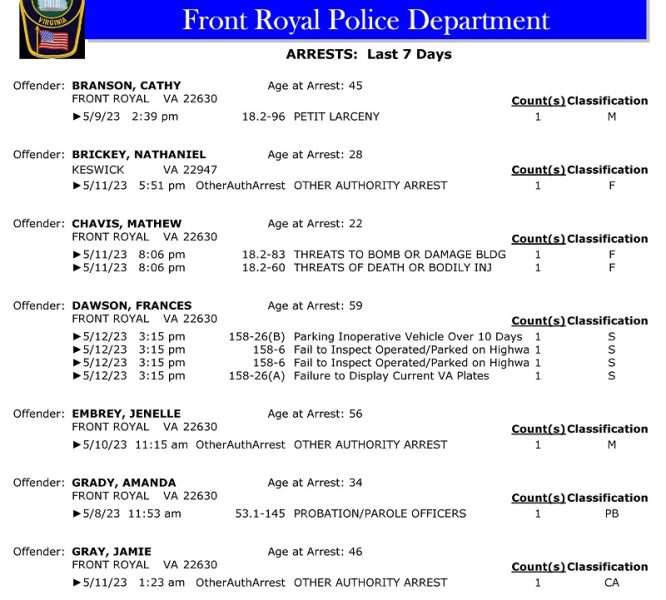 VIRGINIA

Front Royal Police Department

ARRESTS: Last 7 Days

Offender: BRANSON, CATHY Age at Arrest: 45
FRONT ROYAL VA 22630
Count(s) Classification
►5/9/23 2:39 pm 18.2-96 PETIT LARCENY 1 M

Offender: BRICKEY, NATHANIEL Age at Arrest: 28
KESWICK VA 22947
Count(s) Classification
►5/11/23 5:51 pm OtherAuthArrest OTHER AUTHORITY ARREST 1 F

Offender: CHAVIS, MATHEW Age at Arrest: 22
FRONT ROYAL VA 22630
Count(s) Classification
►5/11/23 8:06 pm 18.2-83 THREATS TO BOMB OR DAMAGE BLDG 1 F
►5/11/23 8:06 pm 18.2-60 THREATS OF DEATH OR BODILY INJ 1 F

Offender: DAWSON, FRANCES Age at Arrest: 59
FRONT ROYAL VA 22630
Count(s) Classification
►5/12/23 3:15 pm 158-26(B) Parking Inoperative Vehicle Over 10 Days 1 S
►5/12/23 3:15 pm 158-6 Fail to Inspect Operated/Parked on Highwa 1 S
►5/12/23 3:15 pm 158-6 Fail to Inspect Operated/Parked on Highwa 1 S
►5/12/23 3:15 pm 158-26(A) Failure to Display Current VA Plates 1 S

Offender: EMBREY, JENELLE Age at Arrest: 56
FRONT ROYAL VA 22630
Count(s) Classification
►5/10/23 11:15 am OtherAuthArrest OTHER AUTHORITY ARREST 1 M

Offender: GRADY, AMANDA Age at Arrest: 34
FRONT ROYAL VA 22630
Count(s) Classification
►5/8/23 11:53 am 53.1-145 PROBATION/PAROLE OFFICERS 1 PB

Offender: GRAY, JAMIE Age at Arrest: 46
FRONT ROYAL VA 22630
Count(s) Classification
►5/11/23 1:23 am OtherAuthArrest OTHER AUTHORITY ARREST 1 CA